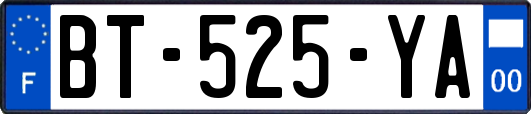 F
BT-525-YA
00